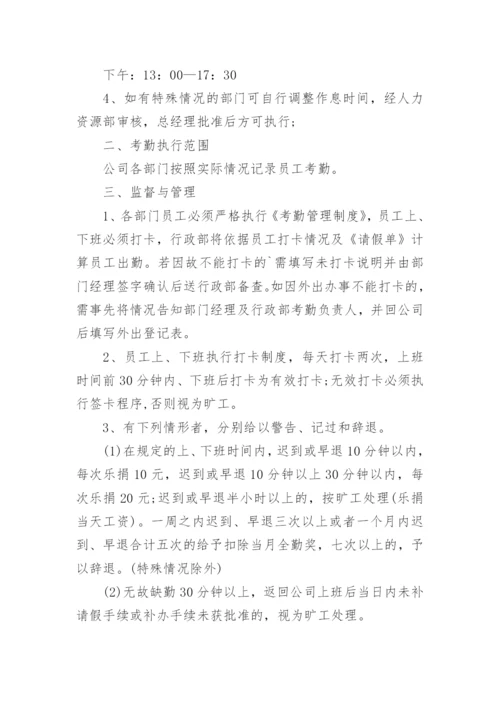 下午：13：00—17：30

4、如有特殊情况的部门可自行调整作息时间，经人力资源部审核，总经理批准后方可执行；

二、考勤执行范围

公司各部门按照实际情况记录员工考勤。

三、监督与管理

1、各部门员工必须严格执行《考勤管理制度》，员工上、下班必须打卡，行政部将依据员工打卡情况及《请假单》计算员工出勤。若因故不能打卡的`需填写未打卡说明并由部门经理签字确认后送行政部备查。如因外出办事不能打卡的，需事先将情况告知部门经理及行政部考勤负责人，并回公司后填写外出登记表。

2、员工上、下班执行打卡制度，每天打卡两次，上班时间前30分钟内、下班后打卡为有效打卡;无效打卡必须执行签卡程序，否则视为旷工。

3、有下列情形者，分别给以警告、记过和辞退。

(1)在规定的上、下班时间内，迟到或早退10分钟以内，每次乐捐10元，迟到或早退10分钟以上30分钟以内，每次乐捐20元;迟到或早退半小时以上的，按旷工处理(乐捐当天工资)。一周之内迟到、早退三次以上或者一个月内迟到、早退合计五次的给予扣除当月全勤奖，七次以上的，予以辞退。(特殊情况除外)

(2)无故缺勤30分钟以上，返回公司上班后当日内未补请假手续或补办手续未获批准的，视为旷工处理。